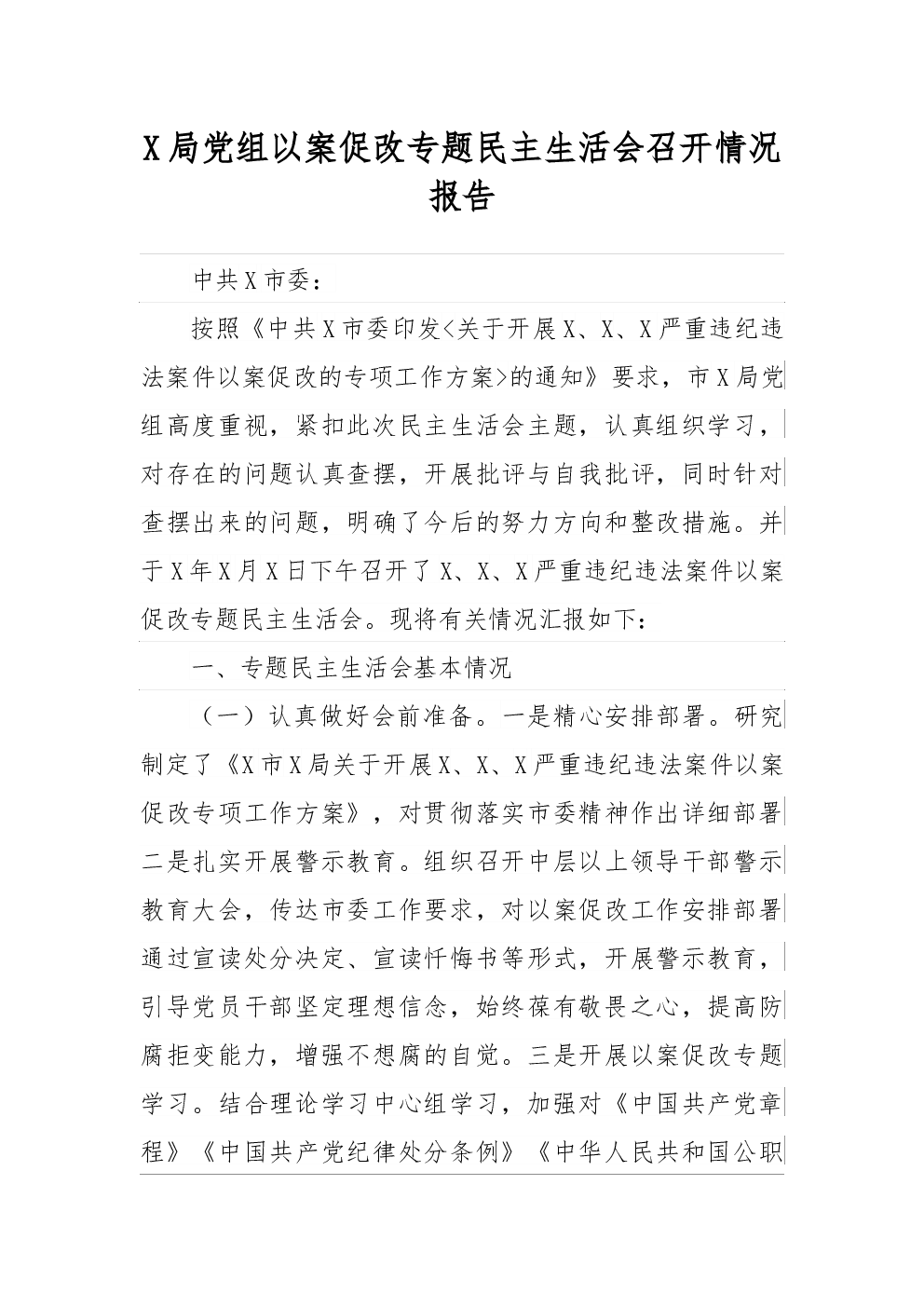 X局党组以案促改专题民主生活会召开情况报告

中共X市委：

按照《中共X市委印发<关于开展X、X、X严重违纪违法案件以案促改的专项工作方案>的通知》要求，市X局党组高度重视，紧扣此次民主生活会主题，认真组织学习，对存在的问题认真查摆，开展批评与自我批评，同时针对查摆出来的问题，明确了今后的努力方向和整改措施。并于X年X月X日下午召开了X、X、X严重违纪违法案件以案促改专题民主生活会。现将有关情况汇报如下：

一、专题民主生活会基本情况

（一）认真做好会前准备。一是精心安排部署。研究制定了《X市X局关于开展X、X、X严重违纪违法案件以案促改专项工作方案》，对贯彻落实市委精神作出详细部署二是扎实开展警示教育。组织召开中层以上领导干部警示教育大会，传达市委工作要求，对以案促改工作安排部署通过宣读处分决定、宣读忏悔书等形式，开展警示教育，引导党员干部坚定理想信念，始终葆有敬畏之心，提高防腐拒变能力，增强不想腐的自觉。三是开展以案促改专题学习。结合理论学习中心组学习，加强对《中国共产党章程》《中国共产党纪律处分条例》《中华人民共和国公职